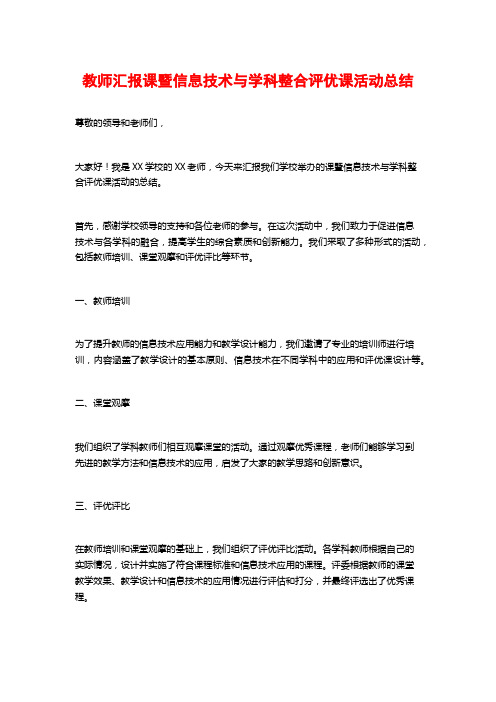 教师汇报课暨信息技术与学科整合评优课活动总结

尊敬的领导和老师们，

大家好！我是XX学校的XX老师，今天来汇报我们学校举办的课暨信息技术与学科整合评优课活动的总结。

首先，感谢学校领导的支持和各位老师的参与。在这次活动中，我们致力于促进信息技术与各学科的融合，提高学生的综合素质和创新能力。我们采取了多种形式的活动，包括教师培训、课堂观摩和评优评比等环节。

一、教师培训

为了提升教师的信息技术应用能力和教学设计能力，我们邀请了专业的培训师进行培训，内容涵盖了教学设计的基本原则、信息技术在不同学科中的应用和评优课设计等。

二、课堂观摩

我们组织了学科教师们相互观摩课堂的活动。通过观摩优秀课程，老师们能够学习到先进的教学方法和信息技术的应用，启发了大家的教学思路和创新意识。

三、评优评比

在教师培训和课堂观摩的基础上，我们组织了评优评比活动。各学科教师根据自己的实际情况，设计并实施了符合课程标准和信息技术应用的课程。评委根据教师的课堂教学效果、教学设计和信息技术的应用情况进行评估和打分，并最终评选出了优秀课程。